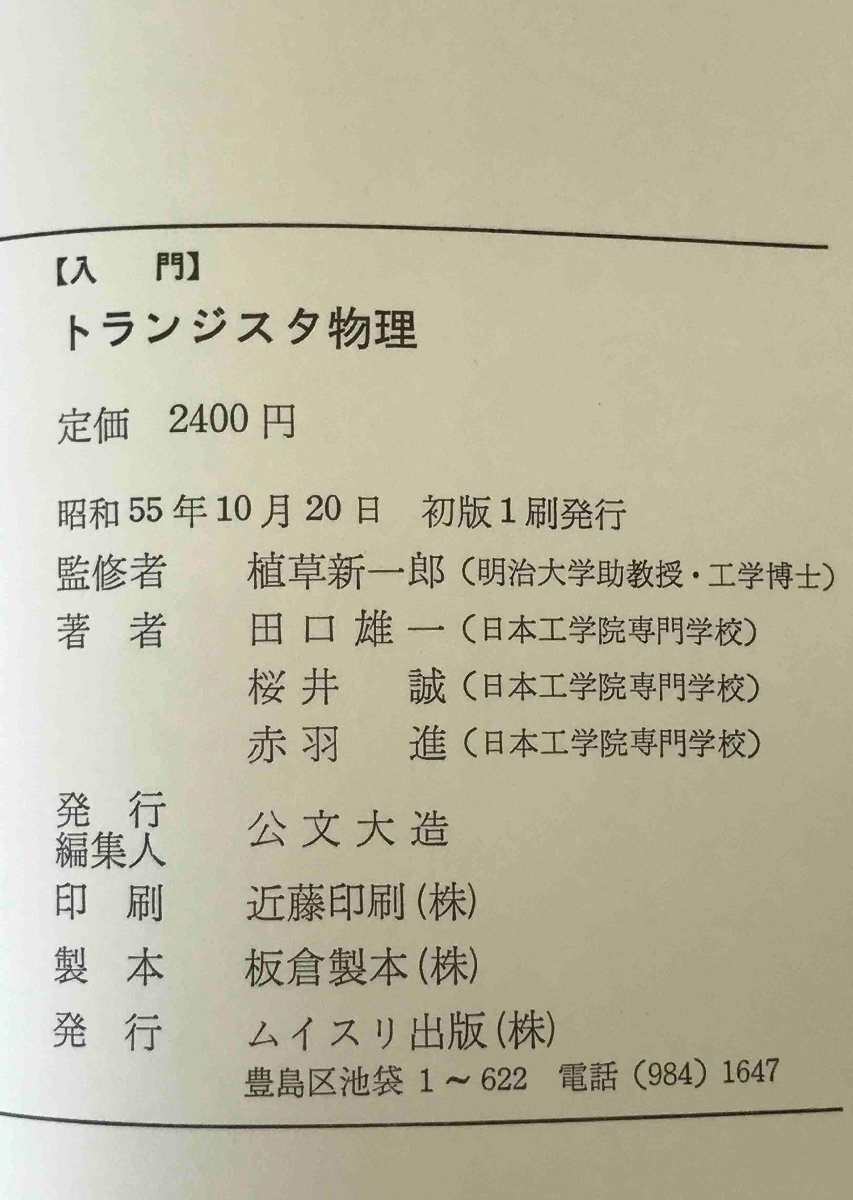 【入 門】
トランジスタ物理

定価 2400円

昭和55年10月20日 初版1刷発行

監修者 植草新一郎(明治大学助教授・工学博士)
著 者 田口雄一(日本工学院専門学校)
桜井 誠(日本工学院専門学校)
赤羽 進(日本工学院専門学校)

発 行
編集人 公文大造
印 刷 近藤印刷(株)
製 本 板倉製本(株)
発 行 ムイスリ出版(株)
豊島区池袋1~622 電話(984)1647